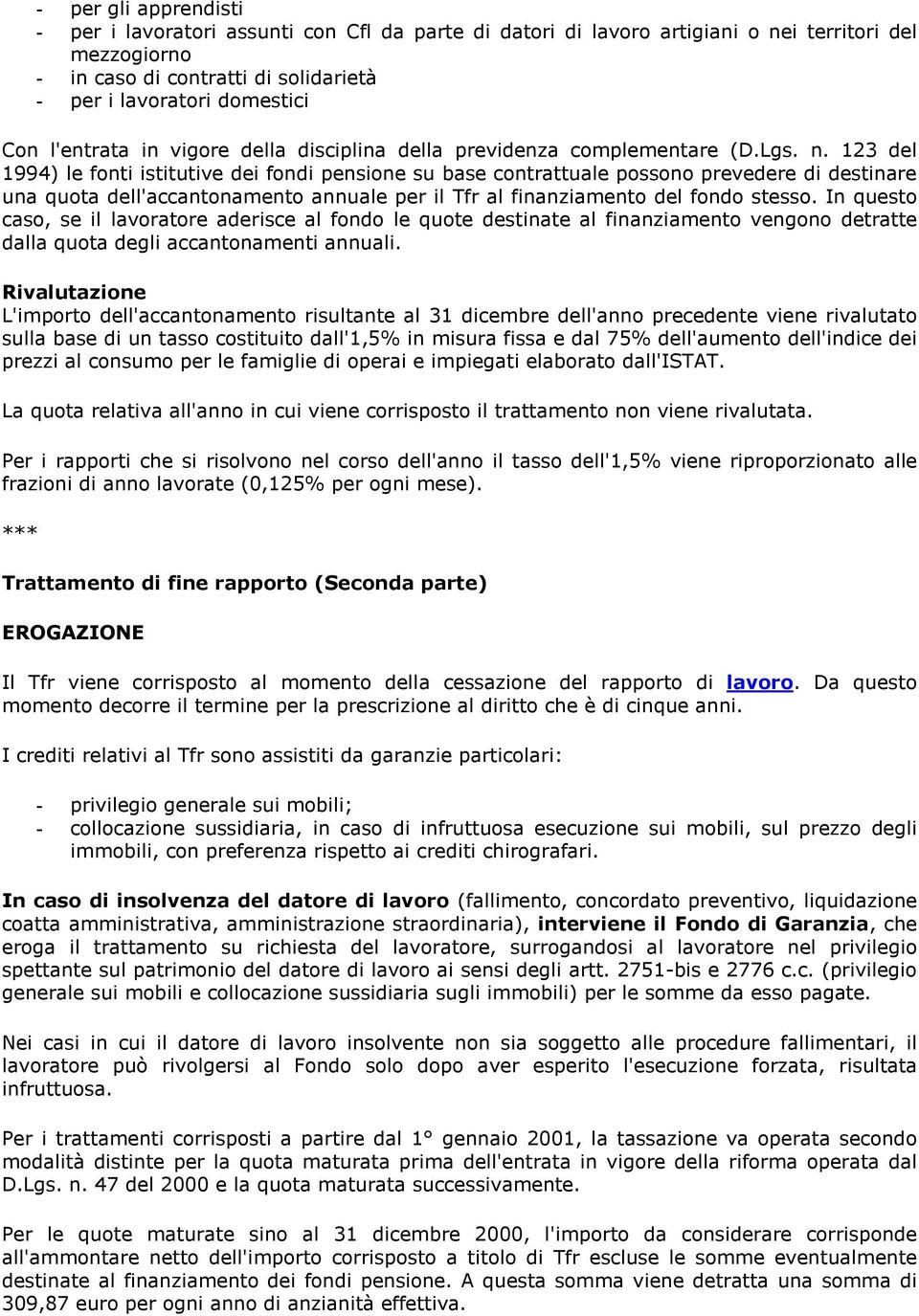 - per gli apprendisti
- per i lavoratori assunti con Cfl da parte di datori di lavoro artigiani o nei territori del mezzogiorno
- in caso di contratti di solidarietà
- per i lavoratori domestici

Con l'entrata in vigore della disciplina della previdenza complementare (D.Lgs. n. 123 del 1994) le fonti istitutive dei fondi pensione su base contrattuale possono prevedere di destinare una quota dell'accantonamento annuale per il Tfr al finanziamento del fondo stesso. In questo caso, se il lavoratore aderisce al fondo le quote destinate al finanziamento vengono detratte dalla quota degli accantonamenti annuali.

Rivalutazione
L'importo dell'accantonamento risultante al 31 dicembre dell'anno precedente viene rivalutato sulla base di un tasso costituito dall'1,5% in misura fissa e dal 75% dell'aumento dell'indice dei prezzi al consumo per le famiglie di operai e impiegati elaborato dall'ISTAT.

La quota relativa all'anno in cui viene corrisposto il trattamento non viene rivalutata.

Per i rapporti che si risolvono nel corso dell'anno il tasso dell'1,5% viene riproporzionato alle frazioni di anno lavorate (0,125% per ogni mese).

***

Trattamento di fine rapporto (Seconda parte)

EROGAZIONE

Il Tfr viene corrisposto al momento della cessazione del rapporto di lavoro. Da questo momento decorre il termine per la prescrizione al diritto che è di cinque anni.

I crediti relativi al Tfr sono assistiti da garanzie particolari:

- privilegio generale sui mobili;
- collocazione sussidiaria, in caso di infruttuosa esecuzione sui mobili, sul prezzo degli immobili, con preferenza rispetto ai crediti chirografari.

In caso di insolvenza del datore di lavoro (fallimento, concordato preventivo, liquidazione coatta amministrativa, amministrazione straordinaria), interviene il Fondo di Garanzia, che eroga il trattamento su richiesta del lavoratore, surrogandosi al lavoratore nel privilegio spettante sul patrimonio del datore di lavoro ai sensi degli artt. 2751-bis e 2776 c.c. (privilegio generale sui mobili e collocazione sussidiaria sugli immobili) per le somme da esso pagate.

Nei casi in cui il datore di lavoro insolvente non sia soggetto alle procedure fallimentari, il lavoratore può rivolgersi al Fondo solo dopo aver esperito l'esecuzione forzata, risultata infruttuosa.

Per i trattamenti corrisposti a partire dal 1° gennaio 2001, la tassazione va operata secondo modalità distinte per la quota maturata prima dell'entrata in vigore della riforma operata dal D.Lgs. n. 47 del 2000 e la quota maturata successivamente.

Per le quote maturate sino al 31 dicembre 2000, l'importo da considerare corrisponde all'ammontare netto dell'importo corrisposto a titolo di Tfr escluse le somme eventualmente destinate al finanziamento dei fondi pensione. A questa somma viene detratta una somma di 309,87 euro per ogni anno di anzianità effettiva.